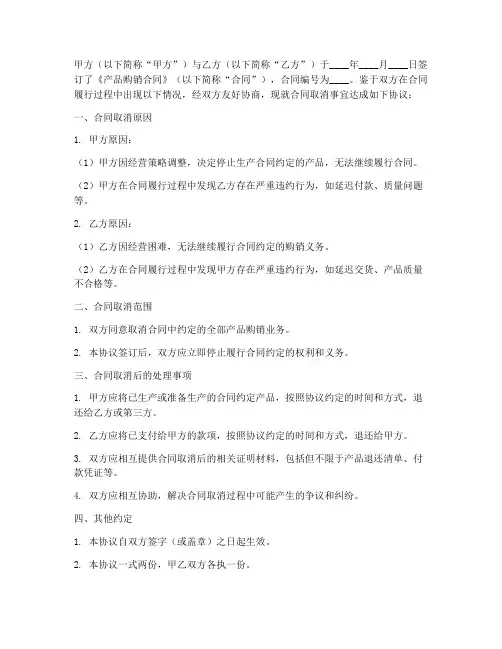 甲方（以下简称“甲方”）与乙方（以下简称“乙方”）于____年____月____日签订了《产品购销合同》（以下简称“合同”），合同编号为____。鉴于双方在合同履行过程中出现以下情况，经双方友好协商，现就合同取消事宜达成如下协议：

一、合同取消原因

1. 甲方原因：

（1）甲方因经营策略调整，决定停止生产合同约定的产品，无法继续履行合同。

（2）甲方在合同履行过程中发现乙方存在严重违约行为，如延迟付款、质量问题等。

2. 乙方原因：

（1）乙方因经营困难，无法继续履行合同约定的购销义务。

（2）乙方在合同履行过程中发现甲方存在严重违约行为，如延迟交货、产品质量不合格等。

二、合同取消范围

1. 双方同意取消合同中约定的全部产品购销业务。

2. 本协议签订后，双方应立即停止履行合同约定的权利和义务。

三、合同取消后的处理事项

1. 甲方应将已生产或准备生产的合同约定产品，按照协议约定的时间和方式，退还给乙方或第三方。

2. 乙方应将已支付给甲方的款项，按照协议约定的时间和方式，退还给甲方。

3. 双方应相互提供合同取消后的相关证明材料，包括但不限于产品退还清单、付款凭证等。

4. 双方应相互协助，解决合同取消过程中可能产生的争议和纠纷。

四、其他约定

1. 本协议自双方签字（或盖章）之日起生效。

2. 本协议一式两份，甲乙双方各执一份。